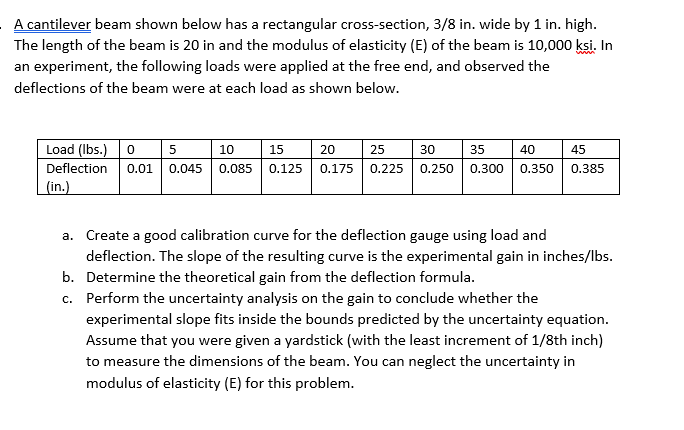 A cantilever beam shown below has a rectangular cross-section, 3/8 in. wide by 1 in. high. The length of the beam is 20 in and the modulus of elasticity (E) of the beam is 10,000 ksi. In an experiment, the following loads were applied at the free end, and observed the deflections of the beam were at each load as shown below.

| Load (lbs.) | 0 | 5 | 10 | 15 | 20 | 25 | 30 | 35 | 40 | 45 |
|---|---|---|---|---|---|---|---|---|---|---|
| Deflection (in.) | 0.01 | 0.045 | 0.085 | 0.125 | 0.175 | 0.225 | 0.250 | 0.300 | 0.350 | 0.385 |

a. Create a good calibration curve for the deflection gauge using load and deflection. The slope of the resulting curve is the experimental gain in inches/lbs.
b. Determine the theoretical gain from the deflection formula.
c. Perform the uncertainty analysis on the gain to conclude whether the experimental slope fits inside the bounds predicted by the uncertainty equation. Assume that you were given a yardstick (with the least increment of 1/8th inch) to measure the dimensions of the beam. You can neglect the uncertainty in modulus of elasticity (E) for this problem.